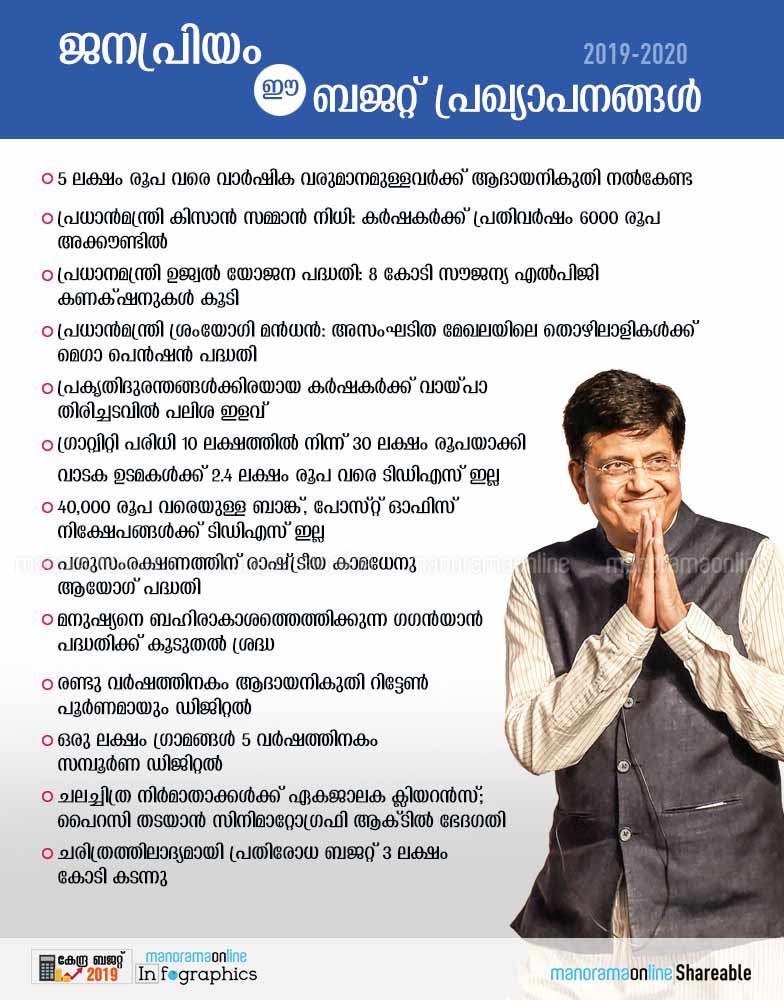 ജനപ്രിയം ഈ ബജറ്റ് പ്രഖ്യാപനങ്ങൾ

2019-2020

5 ലക്ഷം രൂപ വരെ വാർഷിക വരുമാനമുള്ളവർക്ക് ആദായനികുതി നൽകേണ്ട

പ്രധാൻമന്ത്രി കിസാൻ സമ്മാൻ നിധി: കർഷകർക്ക് പ്രതിവർഷം 6000 രൂപ അക്കൗണ്ടിൽ

പ്രധാനമന്ത്രി ഉജ്വൽ യോജന പദ്ധതി: 8 കോടി സൗജന്യ എൽപിജി കണക്ഷനുകൾ കൂടി

പ്രധാൻമന്ത്രി ശ്രംയോഗി മൻധൻ: അസംഘടിത മേഖലയിലെ തൊഴിലാളികൾക്ക് മെഗാ പെൻഷൻ പദ്ധതി

പ്രകൃതിദുരന്തങ്ങൾക്കിരയായ കർഷകർക്ക് വായ്പാ തിരിച്ചടവിൽ പലിശ ഇളവ്

ഗ്രാറ്റ്വിറ്റി പരിധി 10 ലക്ഷത്തിൽ നിന്ന് 30 ലക്ഷം രൂപയാക്കി

വാടക ഉടമകൾക്ക് 2.4 ലക്ഷം രൂപ വരെ ടിഡിഎസ് ഇല്ല

40,000 രൂപ വരെയുള്ള ബാങ്ക്, പോസ്റ്റ് ഓഫിസ് നിക്ഷേപങ്ങൾക്ക് ടിഡിഎസ് ഇല്ല

പശുസംരക്ഷണത്തിന് രാഷ്ട്രീയ കാമധേനു ആയോഗ് പദ്ധതി

മനുഷ്യനെ ബഹിരാകാശത്തെത്തിക്കുന്ന ഗഗൻയാൻ പദ്ധതിക്ക് കൂടുതൽ ശ്രദ്ധ

രണ്ടു വർഷത്തിനകം ആദായനികുതി റിട്ടേൺ പൂർണമായും ഡിജിറ്റൽ

ഒരു ലക്ഷം ഗ്രാമങ്ങൾ 5 വർഷത്തിനകം സമ്പൂർണ ഡിജിറ്റൽ

ചലച്ചിത്ര നിർമാതാക്കൾക്ക് ഏകജാലക ക്ലിയറൻസ്; പൈറസി തടയാൻ സിനിമാറ്റോഗ്രഫി ആക്ടിൽ ഭേദഗതി

ചരിത്രത്തിലാദ്യമായി പ്രതിരോധ ബജറ്റ് 3 ലക്ഷം കോടി കടന്നു

manoramaonline manoramaonline manoramaonline

കേന്ദ്ര ബജറ്റ് 2019

manoramaonline Infographics

manoramaonline Shareable